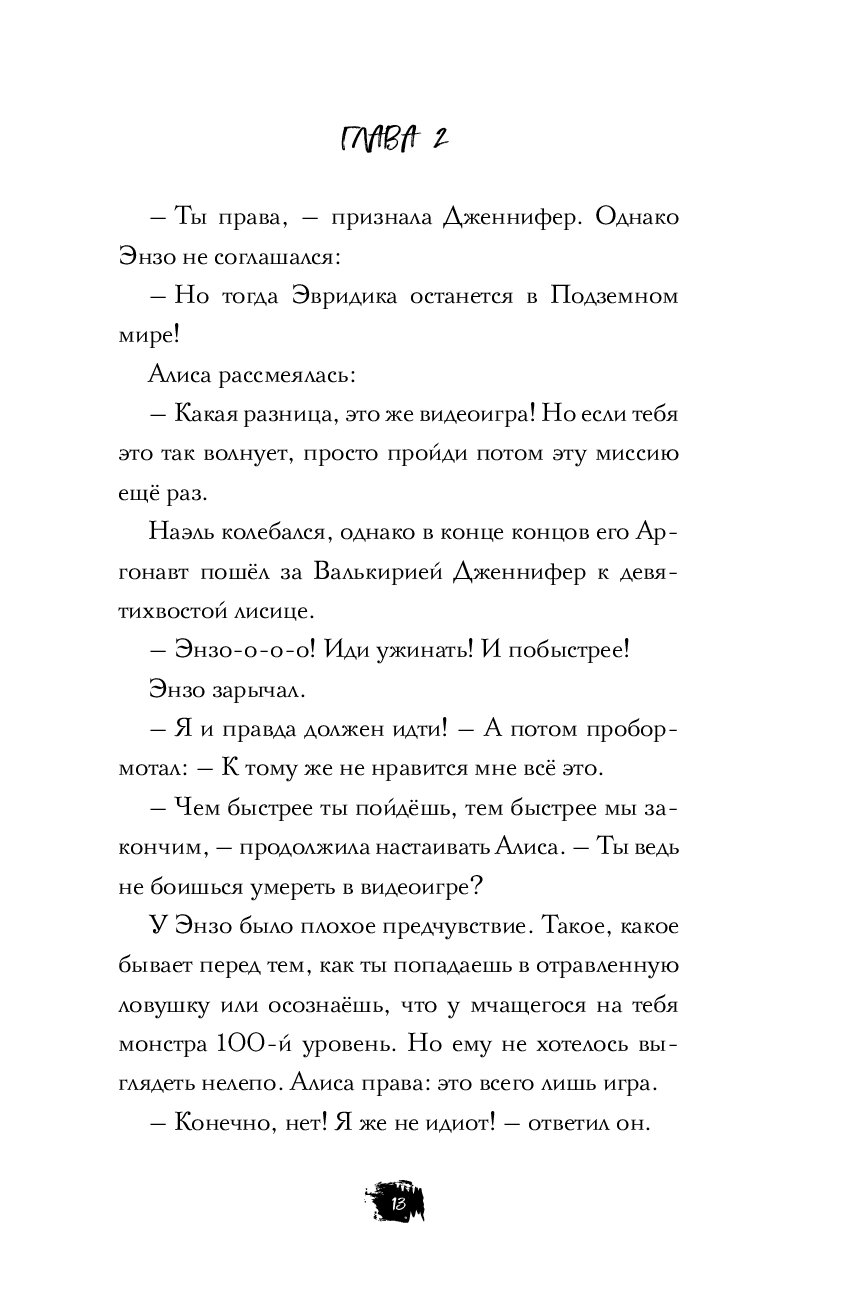 ГЛАВА 2

– Ты права, – признала Дженнифер. Однако Энзо не соглашался:

– Но тогда Эвридика останется в Подземном мире!

Алиса рассмеялась:

– Какая разница, это же видеоигра! Но если тебя это так волнует, просто пройди потом эту миссию ещё раз.

Наэль колебался, однако в конце концов его Аргонавт пошёл за Валькирией Дженнифер к девятихвостой лисице.

– Энзо-о-о-о! Иди ужинать! И побыстрее!

Энзо зарычал.

– Я и правда должен идти! – А потом пробормотал: – К тому же не нравится мне всё это.

– Чем быстрее ты пойдёшь, тем быстрее мы закончим, – продолжила настаивать Алиса. – Ты ведь не боишься умереть в видеоигре?

У Энзо было плохое предчувствие. Такое, какое бывает перед тем, как ты попадаешь в отравленную ловушку или осознаёшь, что у мчащегося на тебя монстра 100-й уровень. Но ему не хотелось выглядеть нелепо. Алиса права: это всего лишь игра.

– Конечно, нет! Я же не идиот! – ответил он.

13